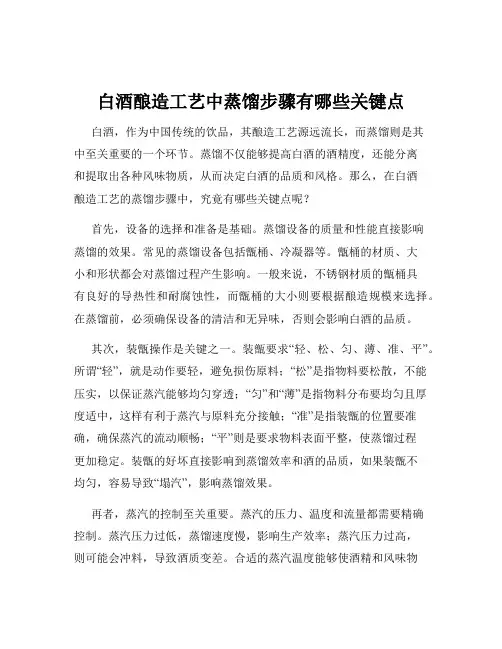 白酒酿造工艺中蒸馏步骤有哪些关键点

白酒，作为中国传统的饮品，其酿造工艺源远流长，而蒸馏则是其中至关重要的一个环节。蒸馏不仅能够提高白酒的酒精度，还能分离和提取出各种风味物质，从而决定白酒的品质和风格。那么，在白酒酿造工艺的蒸馏步骤中，究竟有哪些关键点呢？

首先，设备的选择和准备是基础。蒸馏设备的质量和性能直接影响蒸馏的效果。常见的蒸馏设备包括甑桶、冷凝器等。甑桶的材质、大小和形状都会对蒸馏过程产生影响。一般来说，不锈钢材质的甑桶具有良好的导热性和耐腐蚀性，而甑桶的大小则要根据酿造规模来选择。在蒸馏前，必须确保设备的清洁和无异味，否则会影响白酒的品质。

其次，装甑操作是关键之一。装甑要求“轻、松、匀、薄、准、平”。所谓“轻”，就是动作要轻，避免损伤原料；“松”是指物料要松散，不能压实，以保证蒸汽能够均匀穿透；“匀”和“薄”是指物料分布要均匀且厚度适中，这样有利于蒸汽与原料充分接触；“准”是指装甑的位置要准确，确保蒸汽的流动顺畅；“平”则是要求物料表面平整，使蒸馏过程更加稳定。装甑的好坏直接影响到蒸馏效率和酒的品质，如果装甑不均匀，容易导致“塌汽”，影响蒸馏效果。

再者，蒸汽的控制至关重要。蒸汽的压力、温度和流量都需要精确控制。蒸汽压力过低，蒸馏速度慢，影响生产效率；蒸汽压力过高，则可能会冲料，导致酒质变差。合适的蒸汽温度能够使酒精和风味物